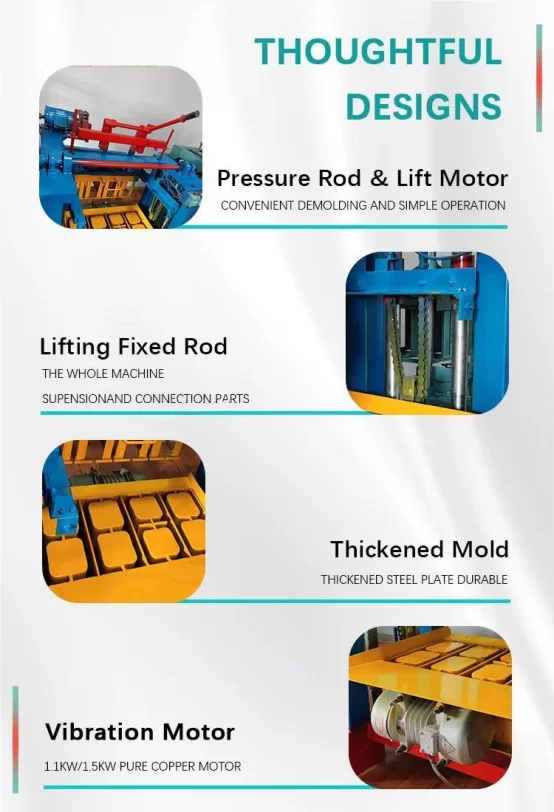 THOUGHTFUL DESIGNS

Pressure Rod & Lift Motor

CONVENIENT DEMOLDING AND SIMPLE OPERATION

Lifting Fixed Rod

THE WHOLE MACHINE

SUPENSIONAND CONNECTION PARTS

Thickened Mold

THICKENED STEEL PLATE DURABLE

Vibration Motor

1.1KW/1.5KW PURE COPPER MOTOR